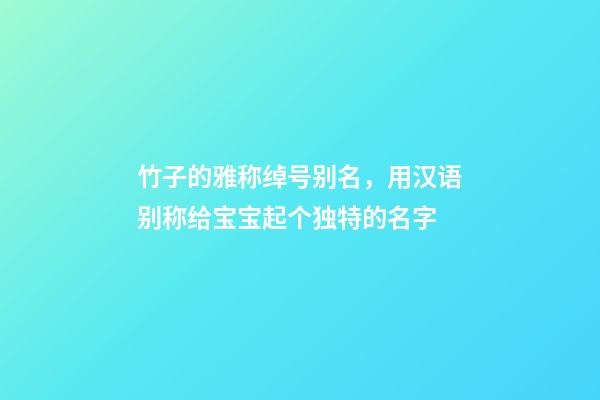 竹子的雅称绰号别名，用汉语别称给宝宝起个独特的名字